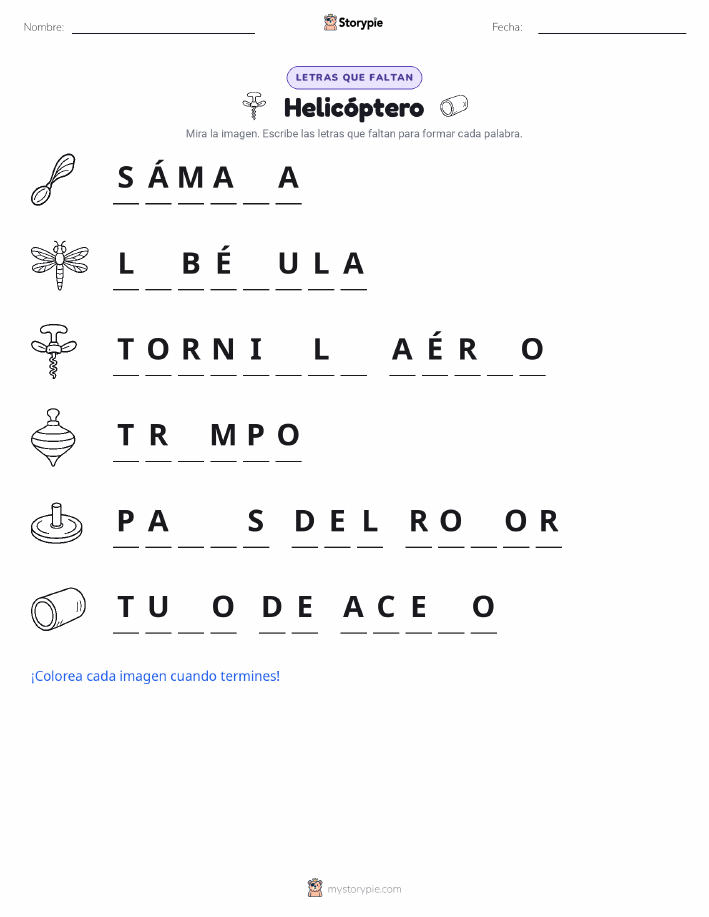 Nombre: ____ Storypie Fecha: ____

LETRAS QUE FALTAN

Helicóptero

Mira la imagen. Escribe las letras que faltan para formar cada palabra.

S Á M A ____ A

L ____ B É ____ U L A

T O R N I ____ L ____ A É R ____ O

T R ____ M P O

P A ____ ____ S D E L R O ____ O R

T U ____ O D E A C E ____ O

¡Colorea cada imagen cuando termines!

mystorypie.com